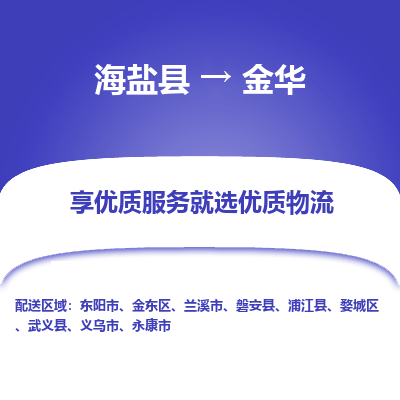 海盐县 → 金华

享优质服务就选优质物流

配送区域：东阳市、金东区、兰溪市、磐安县、浦江县、婺城区、武义县、义乌市、永康市